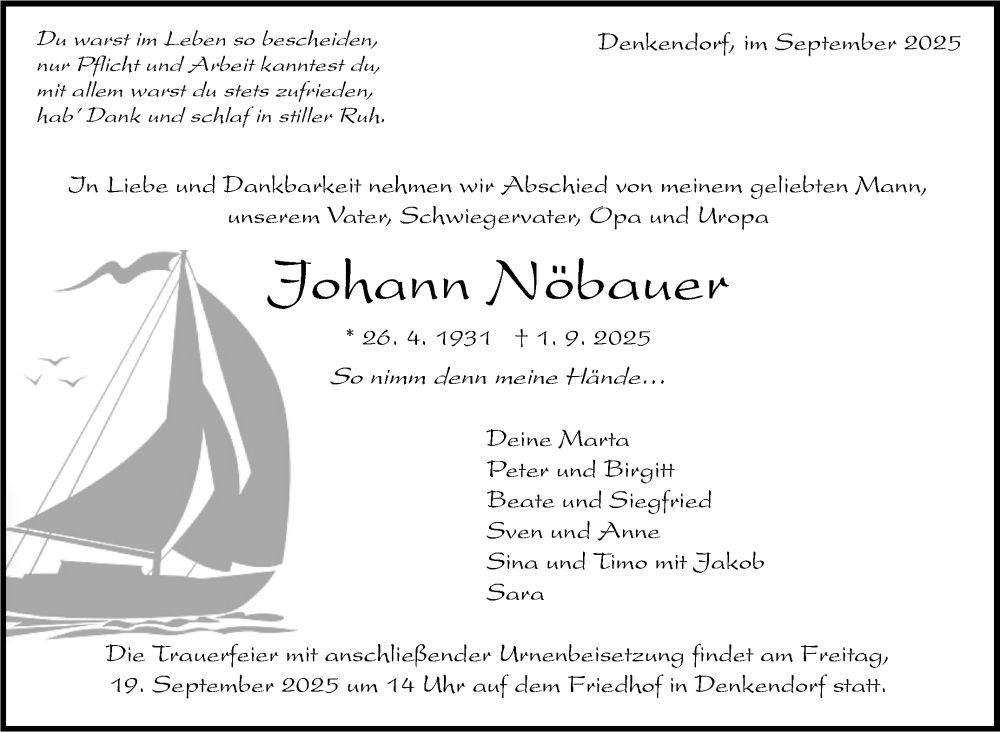 Du warst im Leben so bescheiden,
nur Pflicht und Arbeit kanntest du,
mit allem warst du stets zufrieden,
hab' Dank und schlaf in stiller Ruh.

Denkendorf, im September 2025

In Liebe und Dankbarkeit nehmen wir Abschied von meinem geliebten Mann, unserem Vater, Schwiegervater, Opa und Uropa

Johann Nöbauer

* 26. 4. 1931 † 1. 9. 2025

So nimm denn meine Hände…

Deine Marta
Peter und Birgitt
Beate und Siegfried
Sven und Anne
Sina und Timo mit Jakob
Sara

Die Trauerfeier mit anschließender Urnenbeisetzung findet am Freitag, 19. September 2025 um 14 Uhr auf dem Friedhof in Denkendorf statt.